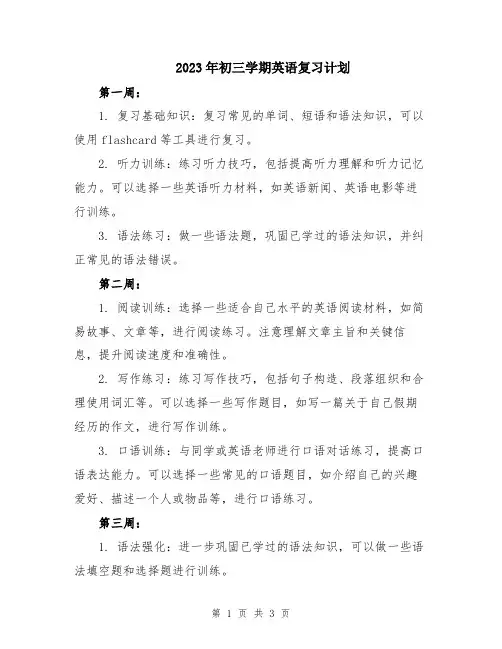 2023年初三学期英语复习计划

第一周：

1. 复习基础知识：复习常见的单词、短语和语法知识，可以使用flashcard等工具进行复习。

2. 听力训练：练习听力技巧，包括提高听力理解和听力记忆能力。可以选择一些英语听力材料，如英语新闻、英语电影等进行训练。

3. 语法练习：做一些语法题，巩固已学过的语法知识，并纠正常见的语法错误。

第二周：

1. 阅读训练：选择一些适合自己水平的英语阅读材料，如简易故事、文章等，进行阅读练习。注意理解文章主旨和关键信息，提升阅读速度和准确性。

2. 写作练习：练习写作技巧，包括句子构造、段落组织和合理使用词汇等。可以选择一些写作题目，如写一篇关于自己假期经历的作文，进行写作训练。

3. 口语训练：与同学或英语老师进行口语对话练习，提高口语表达能力。可以选择一些常见的口语题目，如介绍自己的兴趣爱好、描述一个人或物品等，进行口语练习。

第三周：

1. 语法强化：进一步巩固已学过的语法知识，可以做一些语法填空题和选择题进行训练。

第 1 页 共 3 页